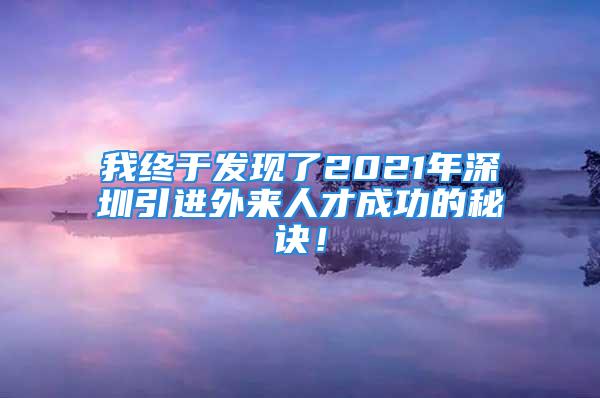 我终于发现了2021年深圳引进外来人才成功的秘诀！